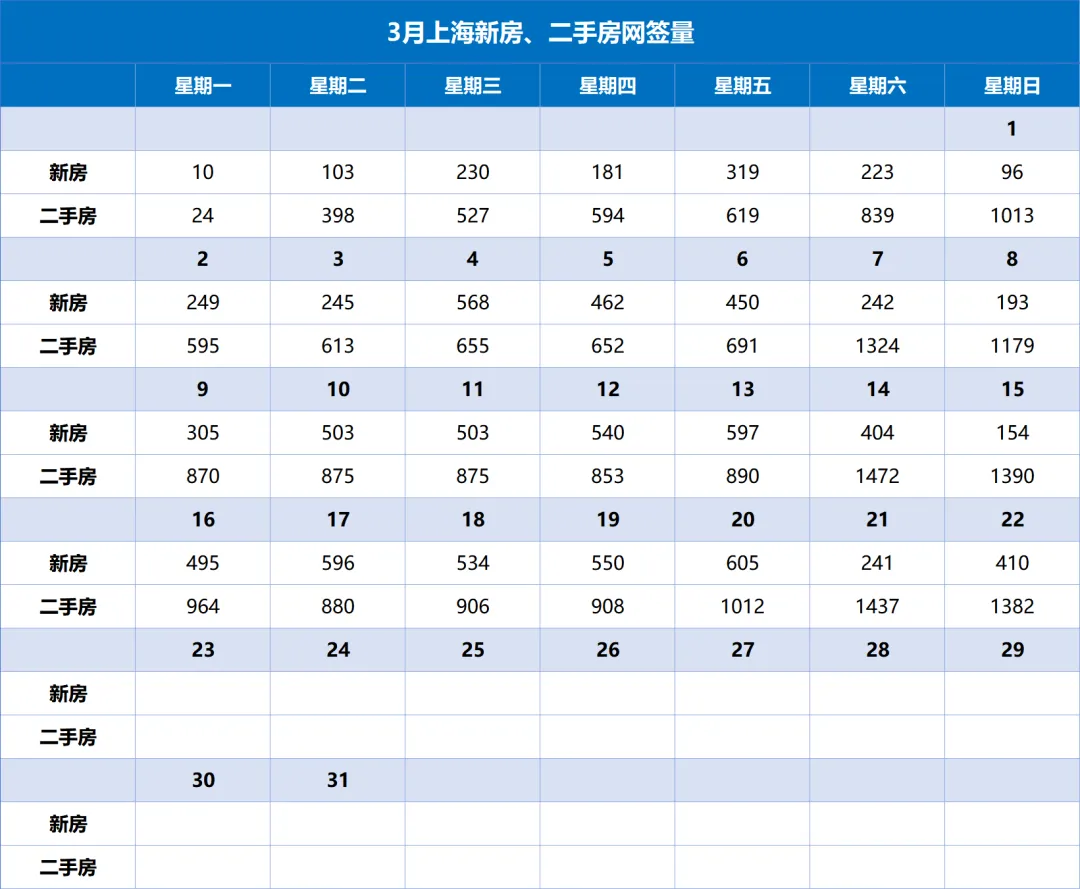 3月上海新房、二手房网签量

| | 星期一 | 星期二 | 星期三 | 星期四 | 星期五 | 星期六 | 星期日 |
|---|---|---|---|---|---|---|---|
| | | | | | | | 1 |
| 新房 | 10 | 103 | 230 | 181 | 319 | 223 | 96 |
| 二手房 | 24 | 398 | 527 | 594 | 619 | 839 | 1013 |
| | 2 | 3 | 4 | 5 | 6 | 7 | 8 |
| 新房 | 249 | 245 | 568 | 462 | 450 | 242 | 193 |
| 二手房 | 595 | 613 | 655 | 652 | 691 | 1324 | 1179 |
| | 9 | 10 | 11 | 12 | 13 | 14 | 15 |
| 新房 | 305 | 503 | 503 | 540 | 597 | 404 | 154 |
| 二手房 | 870 | 875 | 875 | 853 | 890 | 1472 | 1390 |
| | 16 | 17 | 18 | 19 | 20 | 21 | 22 |
| 新房 | 495 | 596 | 534 | 550 | 605 | 241 | 410 |
| 二手房 | 964 | 880 | 906 | 908 | 1012 | 1437 | 1382 |
| | 23 | 24 | 25 | 26 | 27 | 28 | 29 |
| 新房 | | | | | | | |
| 二手房 | | | | | | | |
| | 30 | 31 | | | | | |
| 新房 | | | | | | | |
| 二手房 | | | | | | | |